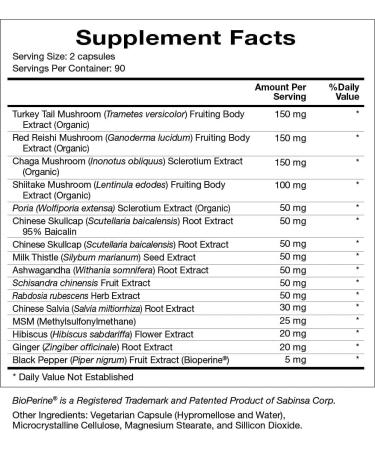 Supplement Facts

Serving Size: 2 capsules
Servings Per Container: 90

| | Amount Per Serving | %Daily Value |
|---|---|---|
| Turkey Tail Mushroom (Trametes versicolor) Fruiting Body Extract (Organic) | 150 mg | * |
| Red Reishi Mushroom (Ganoderma lucidum) Fruiting Body Extract (Organic) | 150 mg | * |
| Chaga Mushroom (Inonotus obliquus) Sclerotium Extract (Organic) | 150 mg | * |
| Shiitake Mushroom (Lentinula edodes) Fruiting Body Extract (Organic) | 100 mg | * |
| Poria (Wolfiporia extensa) Sclerotium Extract (Organic) | 50 mg | * |
| Chinese Skullcap (Scutellaria baicalensis) Root Extract 95% Baicalin | 50 mg | * |
| Chinese Skullcap (Scutellaria baicalensis) Root Extract | 50 mg | * |
| Milk Thistle (Silybum marianum) Seed Extract | 50 mg | * |
| Ashwagandha (Withania somnifera) Root Extract | 50 mg | * |
| Schisandra chinensis Fruit Extract | 50 mg | * |
| Rabdosia rubescens Herb Extract | 50 mg | * |
| Chinese Salvia (Salvia miltiorrhiza) Root Extract | 30 mg | * |
| MSM (Methylsulfonylmethane) | 25 mg | * |
| Hibiscus (Hibiscus sabdariffa) Flower Extract | 20 mg | * |
| Ginger (Zingiber officinale) Root Extract | 20 mg | * |
| Black Pepper (Piper nigrum) Fruit Extract (Bioperine®) | 5 mg | * |

* Daily Value Not Established

BioPerine® is a Registered Trademark and Patented Product of Sabinsa Corp.

Other Ingredients: Vegetarian Capsule (Hypromellose and Water), Microcrystalline Cellulose, Magnesium Stearate, and Sillicon Dioxide.